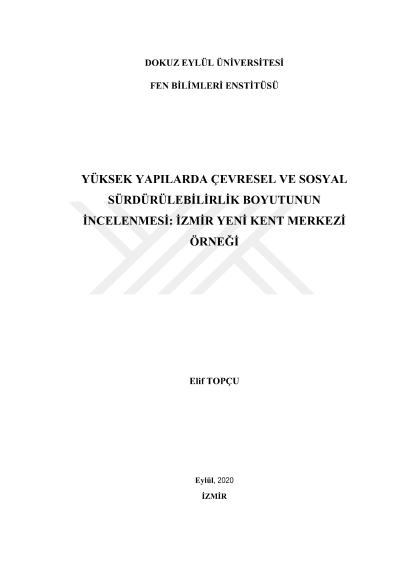 DOKUZ EYLÜL ÜNİVERSİTESİ

FEN BİLİMLERİ ENSTİTÜSÜ

YÜKSEK YAPILARDA ÇEVRESEL VE SOSYAL SÜRDÜRÜLEBİLİRLİK BOYUTUNUN İNCELENMESİ: İZMİR YENİ KENT MERKEZİ ÖRNEĞİ

Elif TOPÇU

Eylül, 2020

İZMİR